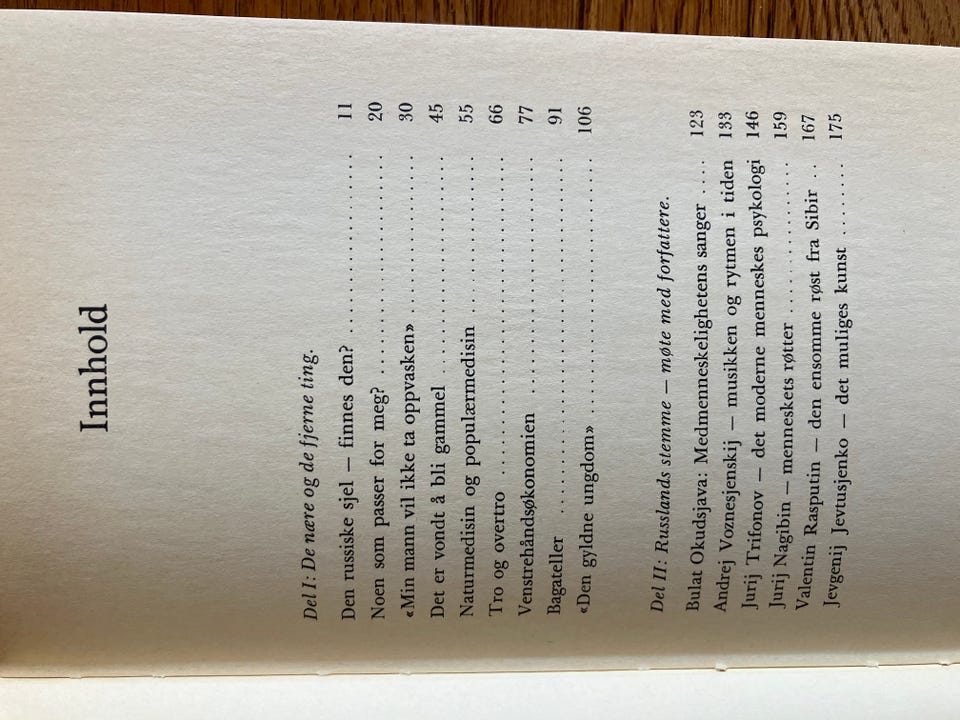 Innhold

Del I: De nære og de fjerne ting.

Den russiske sjel — finnes den? 11
Noen som passer for meg? 20
«Min mann vil ikke ta oppvasken» 30
Det er vondt å bli gammel 45
Naturmedisin og populærmedisin 55
Tro og overtro 66
Venstrehåndsøkonomien 77
Bagateller 91
«Den gyldne ungdom» 106

Del II: Russlands stemme — møte med forfattere.

Bulat Okudsjava: Medmenneskelighetens sanger 123
Andrej Voznesjenskij — musikken og rytmen i tiden 133
Jurij Trifonov — det moderne menneskes psykologi 146
Jurij Nagibin — menneskets røtter 159
Valentin Rasputin — den ensomme røst fra Sibir 167
Jevgenij Jevtusjenko — det muliges kunst 175